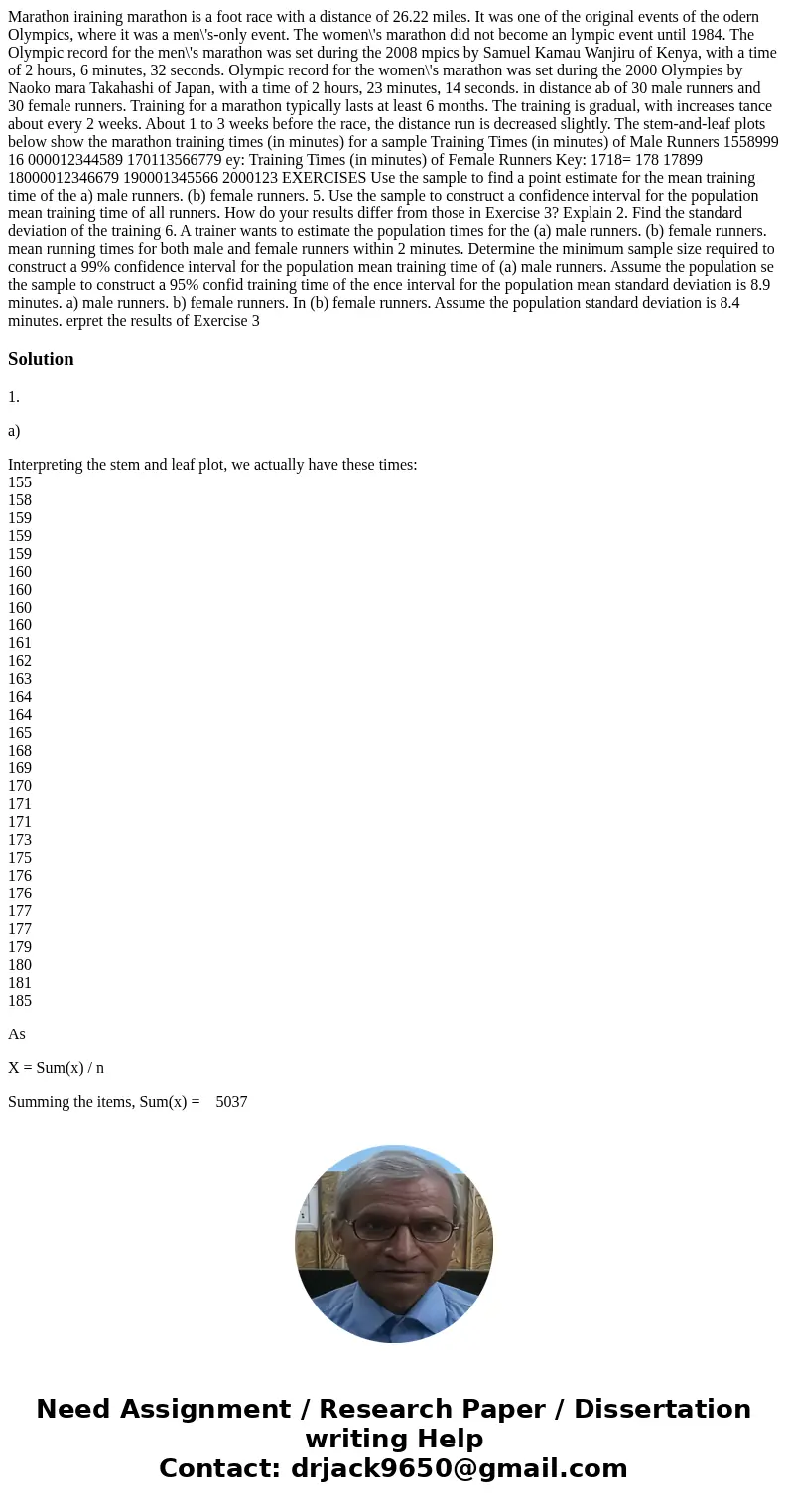 Marathon iraining marathon is a foot race with a distance of 26.22 miles. It was one of the original events of the odern Olympics, where it was a men\'s-only event. The women\'s marathon did not become an lympic event until 1984. The Olympic record for the men\'s marathon was set during the 2008 mpics by Samuel Kamau Wanjiru of Kenya, with a time of 2 hours, 6 minutes, 32 seconds. Olympic record for the women\'s marathon was set during the 2000 Olympies by Naoko mara Takahashi of Japan, with a time of 2 hours, 23 minutes, 14 seconds. in distance ab of 30 male runners and 30 female runners. Training for a marathon typically lasts at least 6 months. The training is gradual, with increases tance about every 2 weeks. About 1 to 3 weeks before the race, the distance run is decreased slightly. The stem-and-leaf plots below show the marathon training times (in minutes) for a sample Training Times (in minutes) of Male Runners 1558999 16 000012344589 170113566779 ey: Training Times (in minutes) of Female Runners Key: 1718= 178 17899 18000012346679 190001345566 2000123 EXERCISES Use the sample to find a point estimate for the mean training time of the a) male runners. (b) female runners. 5. Use the sample to construct a confidence interval for the population mean training time of all runners. How do your results differ from those in Exercise 3? Explain 2. Find the standard deviation of the training 6. A trainer wants to estimate the population times for the (a) male runners. (b) female runners. mean running times for both male and female runners within 2 minutes. Determine the minimum sample size required to construct a 99% confidence interval for the population mean training time of (a) male runners. Assume the population se the sample to construct a 95% confid training time of the ence interval for the population mean standard deviation is 8.9 minutes. a) male runners. b) female runners. In (b) female runners. Assume the population standard deviation is 8.4 minutes. erpret the results of Exercise 3

Solution

1.

a)

Interpreting the stem and leaf plot, we actually have these times:
155
158
159
159
159
160
160
160
160
161
162
163
164
164
165
168
169
170
171
171
173
175
176
176
177
177
179
180
181
185

As

X = Sum(x) / n

Summing the items, Sum(x) = 5037

Need Assignment / Research Paper / Dissertation writing Help
Contact: drjack9650@gmail.com